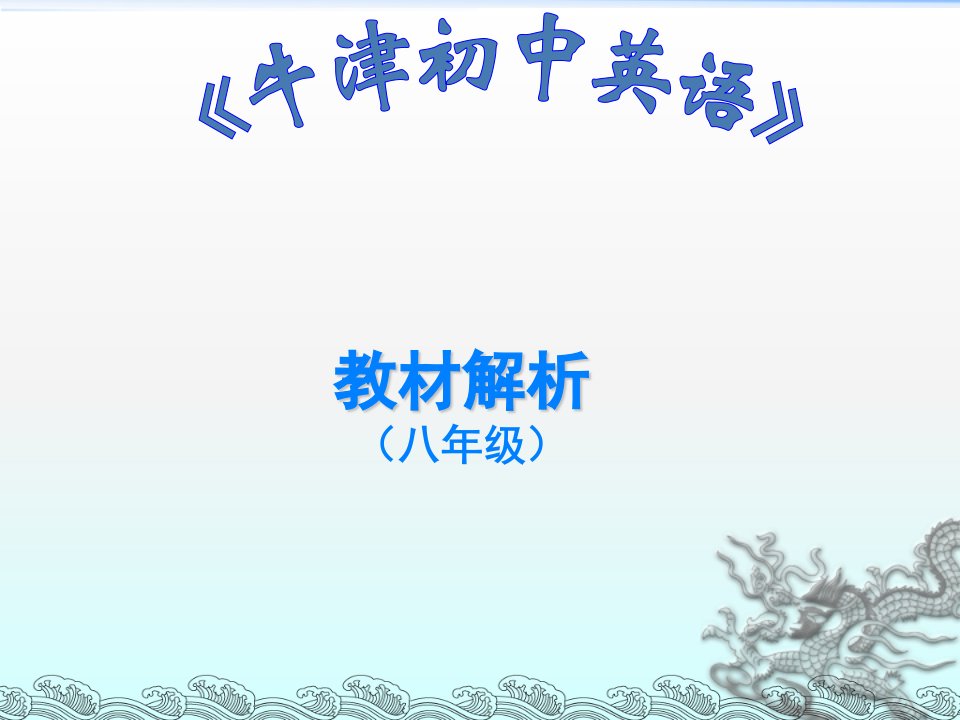 《牛津初中英语》

教材解析
（八年级）